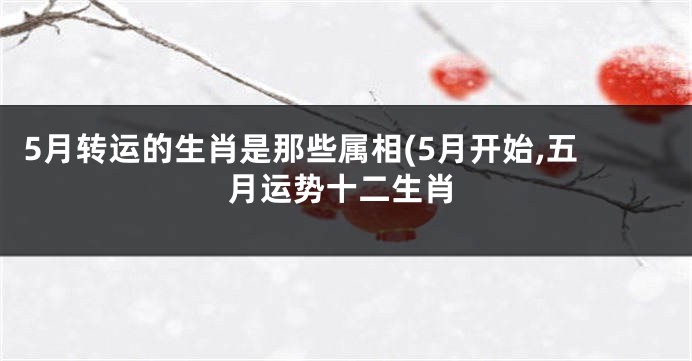 5月转运的生肖是那些属相(5月开始,五月运势十二生肖